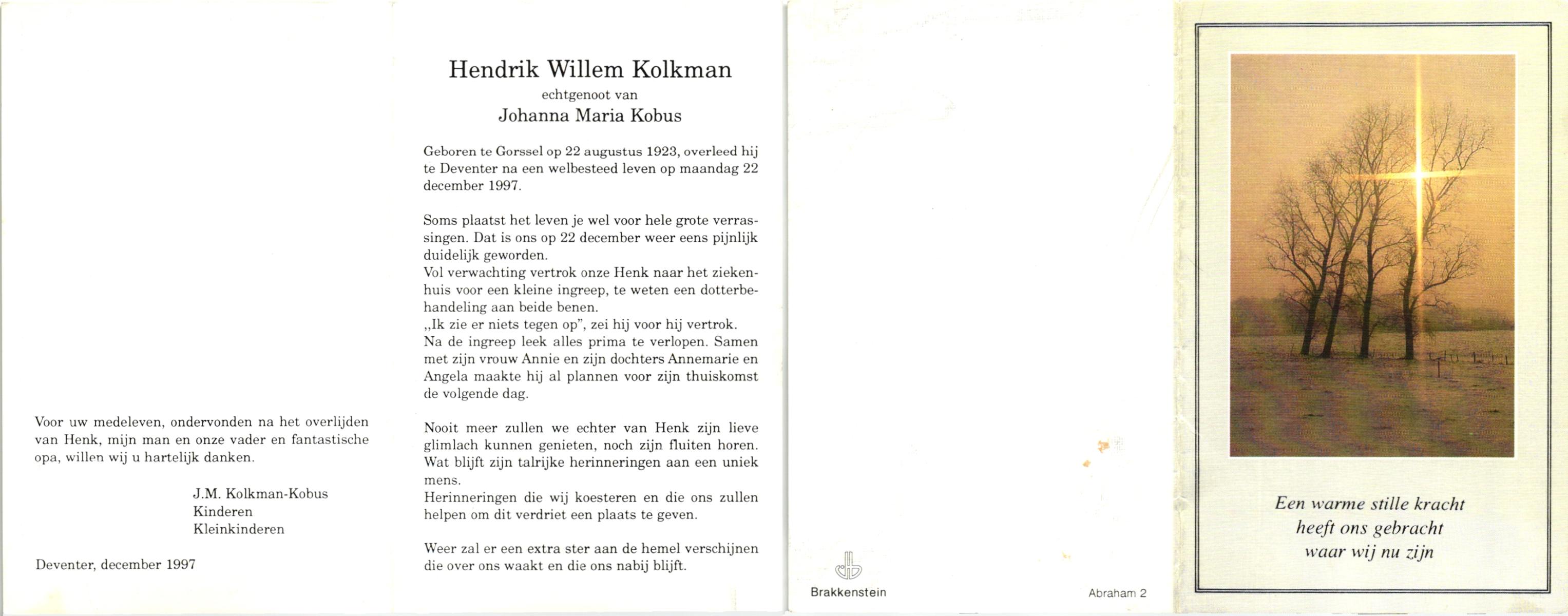 Voor uw medeleven, ondervonden na het overlijden van Henk, mijn man en onze vader en fantastische opa, willen wij u hartelijk danken.

J.M. Kolkman-Kobus
Kinderen
Kleinkinderen

Deventer, december 1997

Hendrik Willem Kolkman
echtgenoot van
Johanna Maria Kobus

Geboren te Gorssel op 22 augustus 1923, overleed hij te Deventer na een welbesteed leven op maandag 22 december 1997.

Soms plaatst het leven je wel voor hele grote verrassingen. Dat is ons op 22 december weer eens pijnlijk duidelijk geworden.
Vol verwachting vertrok onze Henk naar het ziekenhuis voor een kleine ingreep, te weten een dotterbehandeling aan beide benen.
„Ik zie er niets tegen op", zei hij voor hij vertrok.
Na de ingreep leek alles prima te verlopen. Samen met zijn vrouw Annie en zijn dochters Annemarie en Angela maakte hij al plannen voor zijn thuiskomst de volgende dag.

Nooit meer zullen we echter van Henk zijn lieve glimlach kunnen genieten, noch zijn fluiten horen. Wat blijft zijn talrijke herinneringen aan een uniek mens.
Herinneringen die wij koesteren en die ons zullen helpen om dit verdriet een plaats te geven.

Weer zal er een extra ster aan de hemel verschijnen die over ons waakt en die ons nabij blijft.

Brakkenstein

Abraham 2

Een warme stille kracht
heeft ons gebracht
waar wij nu zijn